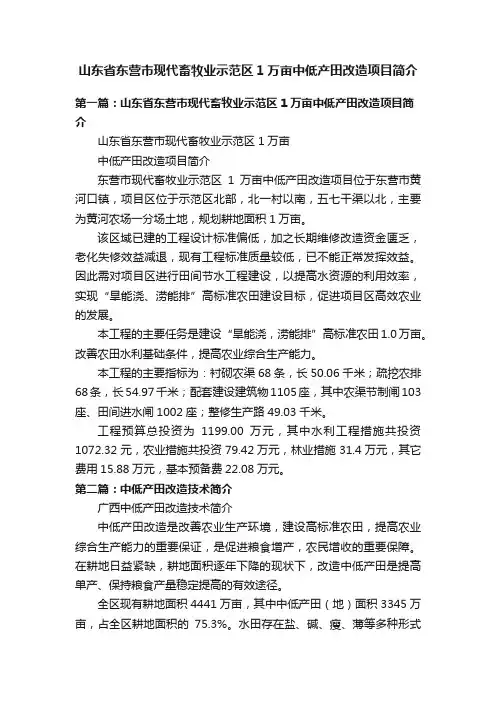 山东省东营市现代畜牧业示范区 1 万亩中低产田改造项目简介

第一篇：山东省东营市现代畜牧业示范区 1 万亩中低产田改造项目简介

山东省东营市现代畜牧业示范区 1 万亩

中低产田改造项目简介

东营市现代畜牧业示范区 1 万亩中低产田改造项目位于东营市黄河口镇，项目区位于示范区北部，北一村以南，五七干渠以北，主要为黄河农场一分场土地，规划耕地面积 1 万亩。

该区域已建的工程设计标准偏低，加之长期维修改造资金匮乏，老化失修效益减退，现有工程标准质量较低，已不能正常发挥效益。因此需对项目区进行田间节水工程建设，以提高水资源的利用效率，实现“旱能浇、涝能排”高标准农田建设目标，促进项目区高效农业的发展。

本工程的主要任务是建设“旱能浇，涝能排”高标准农田 1.0 万亩。改善农田水利基础条件，提高农业综合生产能力。

本工程的主要指标为：衬砌农渠 68 条，长 50.06 千米；疏挖农排 68 条，长 54.97 千米；配套建设建筑物 1105 座，其中农渠节制闸 103 座、田间进水闸 1002 座；整修生产路 49.03 千米。

工程预算总投资为 1199.00 万元，其中水利工程措施共投资 1072.32 元，农业措施共投资 79.42 万元，林业措施 31.4 万元，其它费用 15.88 万元，基本预备费 22.08 万元。

第二篇：中低产田改造技术简介

广西中低产田改造技术简介

中低产田改造是改善农业生产环境，建设高标准农田，提高农业综合生产能力的重要保证，是促进粮食增产，农民增收的重要保障。在耕地日益紧缺，耕地面积逐年下降的现状下，改造中低产田是提高单产、保持粮食产量稳定提高的有效途径。

全区现有耕地面积 4441 万亩，其中中低产田（地）面积 3345 万亩，占全区耕地面积的 75.3%。水田存在盐、碱、瘦、薄等多种形式